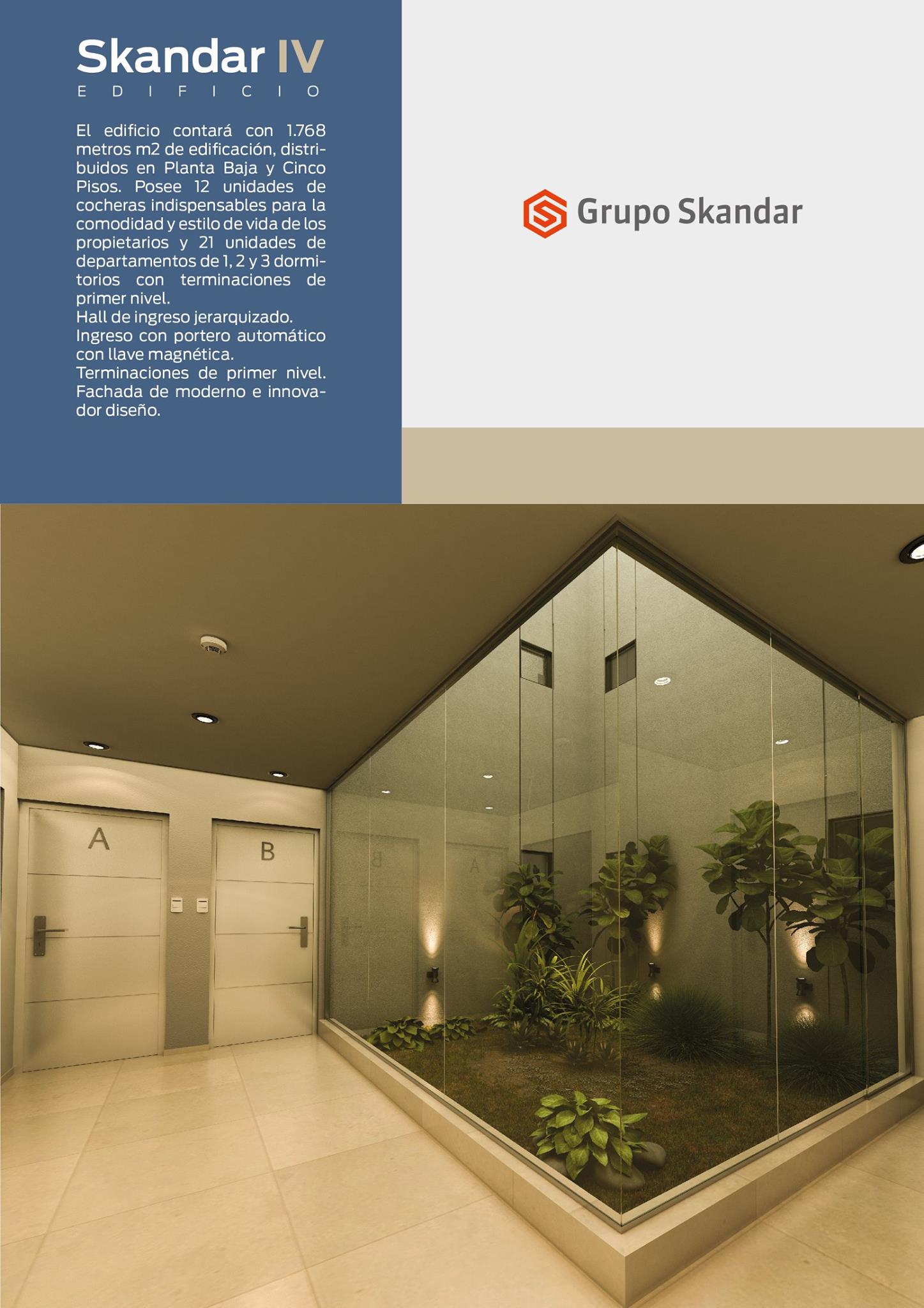 Skandar IV
EDIFICIO

El edificio contará con 1.768 metros m2 de edificación, distribuidos en Planta Baja y Cinco Pisos. Posee 12 unidades de cocheras indispensables para la comodidad y estilo de vida de los propietarios y 21 unidades de departamentos de 1, 2 y 3 dormitorios con terminaciones de primer nivel.
Hall de ingreso jerarquizado.
Ingreso con portero automático con llave magnética.
Terminaciones de primer nivel.
Fachada de moderno e innovador diseño.

Grupo Skandar

A

B